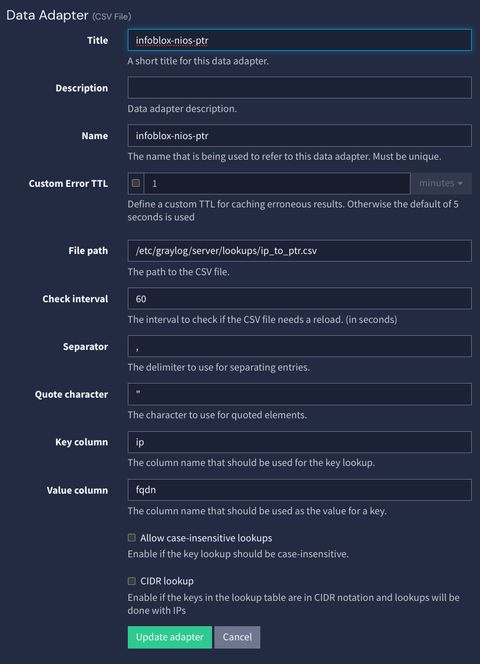 Data Adapter (CSV File)

Title
infoblox-nios-ptr
A short title for this data adapter.

Description

Data adapter description.

Name
infoblox-nios-ptr
The name that is being used to refer to this data adapter. Must be unique.

Custom Error TTL
1
minutes
Define a custom TTL for caching erroneous results. Otherwise the default of 5 seconds is used

File path
/etc/graylog/server/lookups/ip_to_ptr.csv
The path to the CSV file.

Check interval
60
The interval to check if the CSV file needs a reload. (in seconds)

Separator
,
The delimiter to use for separating entries.

Quote character
"
The character to use for quoted elements.

Key column
ip
The column name that should be used for the key lookup.

Value column
fqdn
The column name that should be used as the value for a key.

Allow case-insensitive lookups
Enable if the key lookup should be case-insensitive.

CIDR lookup
Enable if the keys in the lookup table are in CIDR notation and lookups will be done with IPs

Update adapter
Cancel